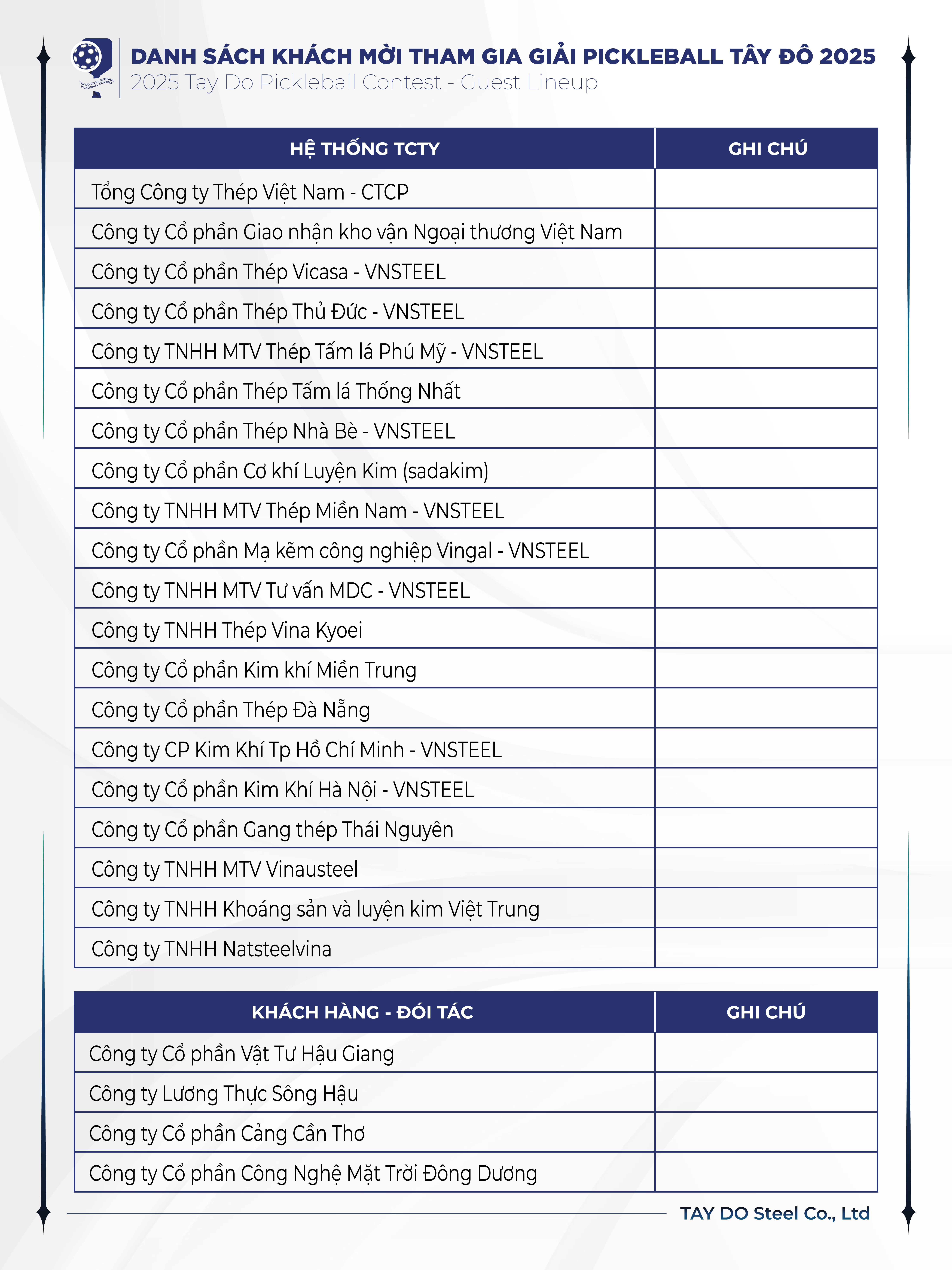 TAY DO STEEL COMPANY PICKLEBALL CONTEST

DANH SÁCH KHÁCH MỜI THAM GIA GIẢI PICKLEBALL TÂY ĐÔ 2025
2025 Tay Do Pickleball Contest - Guest Lineup

| HỆ THỐNG TCTY | GHI CHÚ |
|---|---|
| Tổng Công ty Thép Việt Nam - CTCP | |
| Công ty Cổ phần Giao nhận kho vận Ngoại thương Việt Nam | |
| Công ty Cổ phần Thép Vicasa - VNSTEEL | |
| Công ty Cổ phần Thép Thủ Đức - VNSTEEL | |
| Công ty TNHH MTV Thép Tấm lá Phú Mỹ - VNSTEEL | |
| Công ty Cổ phần Thép Tấm lá Thống Nhất | |
| Công ty Cổ phần Thép Nhà Bè - VNSTEEL | |
| Công ty Cổ phần Cơ khí Luyện Kim (sadakim) | |
| Công ty TNHH MTV Thép Miền Nam - VNSTEEL | |
| Công ty Cổ phần Mạ kẽm công nghiệp Vingal - VNSTEEL | |
| Công ty TNHH MTV Tư vấn MDC - VNSTEEL | |
| Công ty TNHH Thép Vina Kyoei | |
| Công ty Cổ phần Kim khí Miền Trung | |
| Công ty Cổ phần Thép Đà Nẵng | |
| Công ty CP Kim Khí Tp Hồ Chí Minh - VNSTEEL | |
| Công ty Cổ phần Kim Khí Hà Nội - VNSTEEL | |
| Công ty Cổ phần Gang thép Thái Nguyên | |
| Công ty TNHH MTV Vinausteel | |
| Công ty TNHH Khoáng sản và luyện kim Việt Trung | |
| Công ty TNHH Natsteelvina | |

| KHÁCH HÀNG - ĐỐI TÁC | GHI CHÚ |
|---|---|
| Công ty Cổ phần Vật Tư Hậu Giang | |
| Công ty Lương Thực Sông Hậu | |
| Công ty Cổ phần Cảng Cần Thơ | |
| Công ty Cổ phần Công Nghệ Mặt Trời Đông Dương | |

TAY DO Steel Co., Ltd